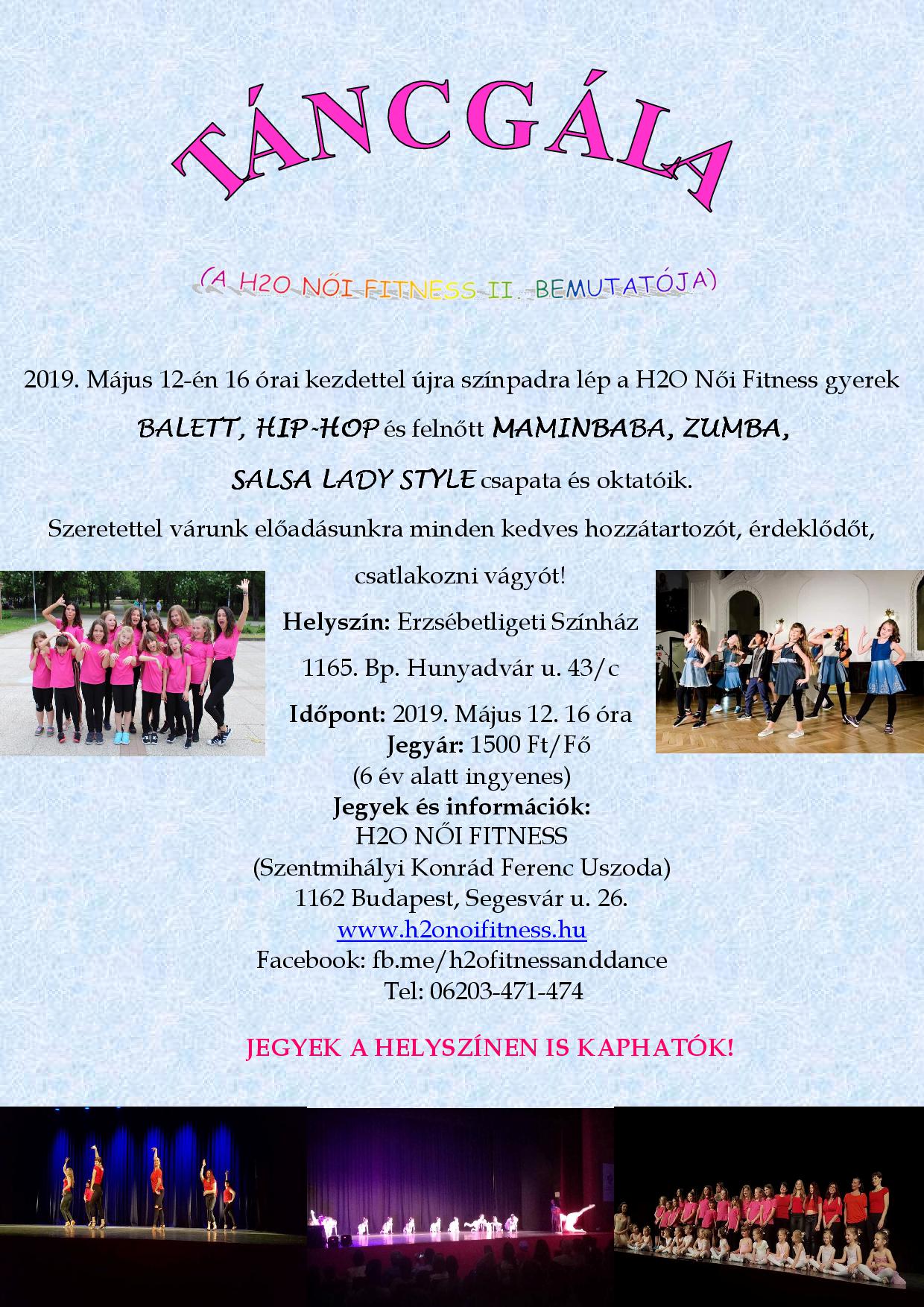 TÁNCGÁLA

(A H2O NŐI FITNESS II. BEMUTATÓJA)

2019. Május 12-én 16 órai kezdettel újra színpadra lép a H2O Női Fitness gyerek BALETT, HIP-HOP és felnőtt MAMINBABA, ZUMBA, SALSA LADY STYLE csapata és oktatóik.

Szeretettel várunk előadásunkra minden kedves hozzátartozót, érdeklődőt, csatlakozni vágyót!

Helyszín: Erzsébetligeti Színház

1165. Bp. Hunyadvár u. 43/c

Időpont: 2019. Május 12. 16 óra
Jegyár: 1500 Ft/Fő
(6 év alatt ingyenes)
Jegyek és információk:
H2O NŐI FITNESS
(Szentmihályi Konrád Ferenc Uszoda)
1162 Budapest, Segesvár u. 26.
www.h2onoifitness.hu
Facebook: fb.me/h2ofitnessanddance
Tel: 06203-471-474

JEGYEK A HELYSZÍNEN IS KAPHATÓK!